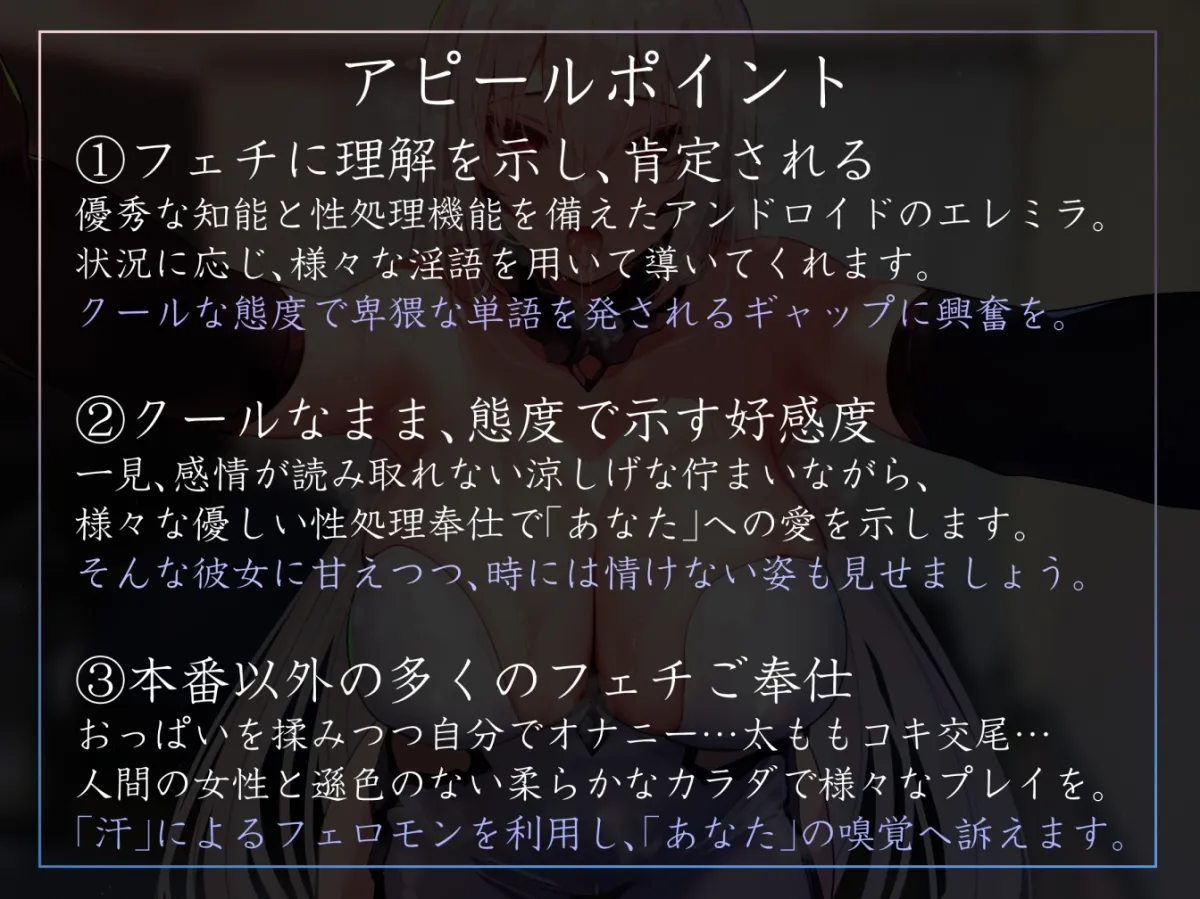 アピールポイント

①フェチに理解を示し、肯定される
優秀な知能と性処理機能を備えたアンドロイドのエレミラ。
状況に応じ、様々な淫語を用いて導いてくれます。
クールな態度で卑猥な単語を発されるギャップに興奮を。

②クールなまま、態度で示す好感度
一見、感情が読み取れない涼しげな佇まいながら、
様々な優しい性処理奉仕で「あなた」への愛を示します。
そんな彼女に甘えつつ、時には情けない姿も見せましょう。

③本番以外の多くのフェチご奉仕
おっぱいを揉みつつ自分でオナニー…太ももコキ交尾…
人間の女性と遜色のない柔らかなカラダで様々なプレイを。
「汗」によるフェロモンを利用し、「あなた」の嗅覚へ訴えます。